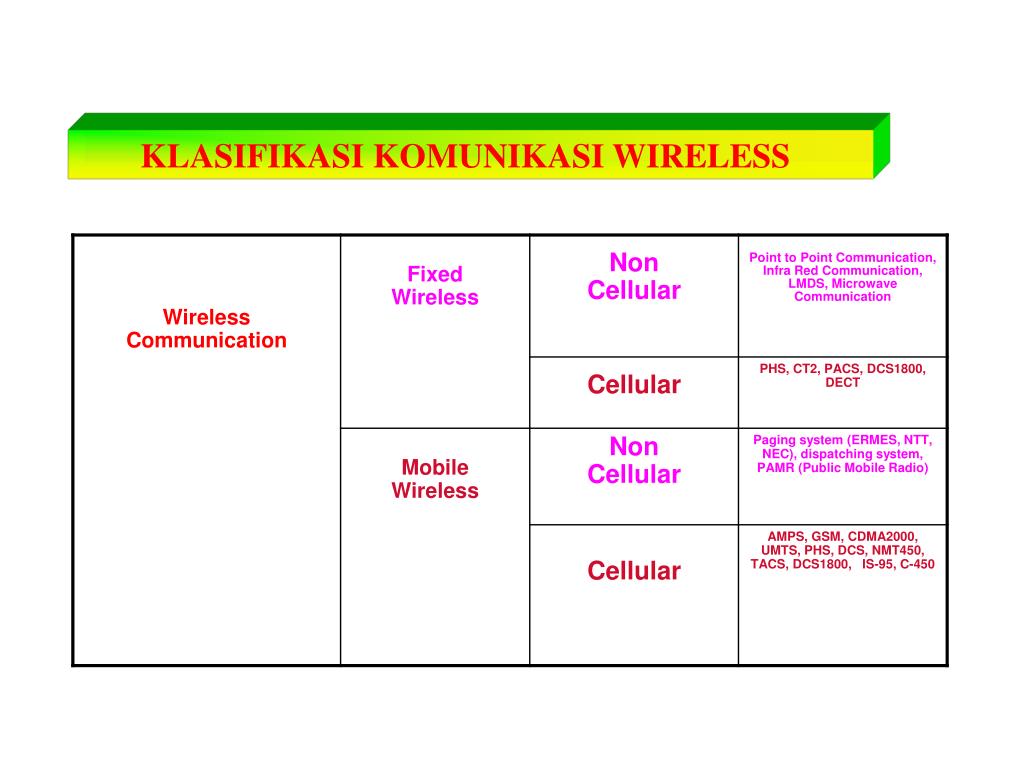 KLASIFIKASI KOMUNIKASI WIRELESS

| Wireless Communication | Fixed Wireless | Non Cellular | Point to Point Communication, Infra Red Communication, LMDS, Microwave Communication |
|---|---|---|---|
| | | Cellular | PHS, CT2, PACS, DCS1800, DECT |
| | Mobile Wireless | Non Cellular | Paging system (ERMES, NTT, NEC), dispatching system, PAMR (Public Mobile Radio) |
| | | Cellular | AMPS, GSM, CDMA2000, UMTS, PHS, DCS, NMT450, TACS, DCS1800, IS-95, C-450 |